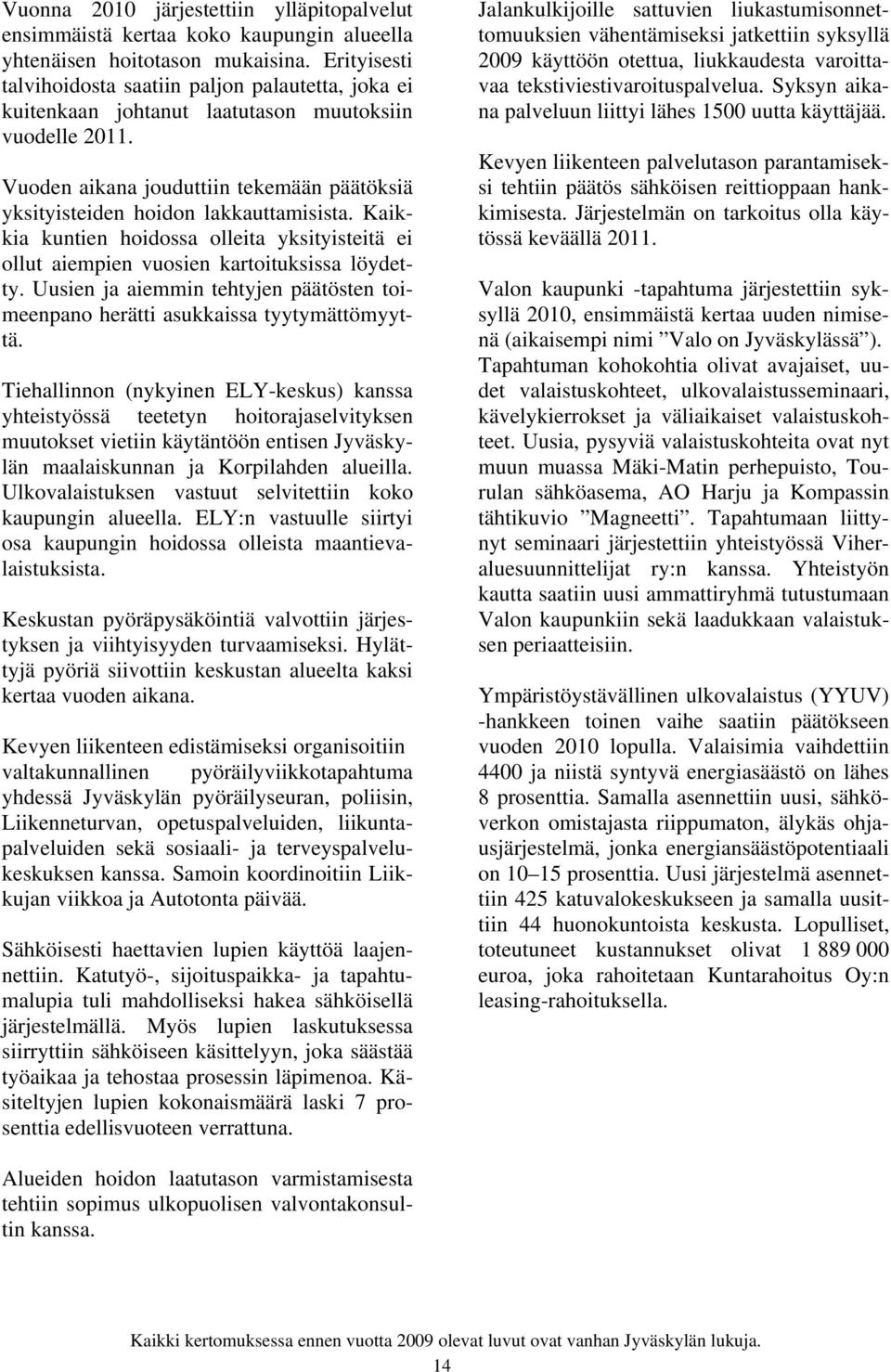 Vuonna 2010 järjestettiin ylläpitopalvelut ensimmäistä kertaa koko kaupungin alueella yhtenäisen hoitotason mukaisina. Erityisesti talvihoidosta saatiin paljon palautetta, joka ei kuitenkaan johtanut laatutason muutoksiin vuodelle 2011.

Vuoden aikana jouduttiin tekemään päätöksiä yksityisteiden hoidon lakkauttamisista. Kaikkia kuntien hoidossa olleita yksityisteitä ei ollut aiempien vuosien kartoituksissa löydetty. Uusien ja aiemmin tehtyjen päätösten toimeenpano herätti asukkaissa tyytymättömyyttä.

Tiehallinnon (nykyinen ELY-keskus) kanssa yhteistyössä teetetyn hoitorajaselvityksen muutokset vietiin käytäntöön entisen Jyväskylän maalaiskunnan ja Korpilahden alueilla. Ulkovalaistuksen vastuut selvitettiin koko kaupungin alueella. ELY:n vastuulle siirtyi osa kaupungin hoidossa olleista maantievalaistuksista.

Keskustan pyöräpysäköintiä valvottiin järjestyksen ja viihtyisyyden turvaamiseksi. Hylättyjä pyöriä siivottiin keskustan alueelta kaksi kertaa vuoden aikana.

Kevyen liikenteen edistämiseksi organisoitiin valtakunnallinen pyöräilyviikkotapahtuma yhdessä Jyväskylän pyöräilyseuran, poliisin, Liikenneturvan, opetuspalveluiden, liikuntapalveluiden sekä sosiaali- ja terveyspalvelukeskuksen kanssa. Samoin koordinoitiin Liikkujan viikkoa ja Autotonta päivää.

Sähköisesti haettavien lupien käyttöä laajennettiin. Katutyö-, sijoituspaikka- ja tapahtumalupia tuli mahdolliseksi hakea sähköisellä järjestelmällä. Myös lupien laskutuksessa siirryttiin sähköiseen käsittelyyn, joka säästää työaikaa ja tehostaa prosessin läpimenoa. Käsiteltyjen lupien kokonaismäärä laski 7 prosenttia edellisvuoteen verrattuna.

Alueiden hoidon laatutason varmistamisesta tehtiin sopimus ulkopuolisen valvontakonsultin kanssa.

Jalankulkijoille sattuvien liukastumisonnettomuuksien vähentämiseksi jatkettiin syksyllä 2009 käyttöön otettua, liukkaudesta varoittavaa tekstiviestivaroituspalvelua. Syksyn aikana palveluun liittyi lähes 1500 uutta käyttäjää.

Kevyen liikenteen palvelutason parantamiseksi tehtiin päätös sähköisen reittioppaan hankkimisesta. Järjestelmän on tarkoitus olla käytössä keväällä 2011.

Valon kaupunki -tapahtuma järjestettiin syksyllä 2010, ensimmäistä kertaa uuden nimisenä (aikaisempi nimi ”Valo on Jyväskylässä”). Tapahtuman kohokohtia olivat avajaiset, uudet valaistuskohteet, ulkovalaistusseminaari, kävelykierrokset ja väliaikaiset valaistuskohteet. Uusia, pysyviä valaistuskohteita ovat nyt muun muassa Mäki-Matin perhepuisto, Tourulan sähköasema, AO Harju ja Kompassin tähtikuvio ”Magneetti”. Tapahtumaan liittynyt seminaari järjestettiin yhteistyössä Viheraluesuunnittelijat ry:n kanssa. Yhteistyön kautta saatiin uusi ammattiryhmä tutustumaan Valon kaupunkiin sekä laadukkaan valaistuksen periaatteisiin.

Ympäristöystävällinen ulkovalaistus (YYUV) -hankkeen toinen vaihe saatiin päätökseen vuoden 2010 lopulla. Valaisimia vaihdettiin 4400 ja niistä syntyvä energiasäästö on lähes 8 prosenttia. Samalla asennettiin uusi, sähköverkon omistajasta riippumaton, älykäs ohjausjärjestelmä, jonka energiansäästöpotentiaali on 10–15 prosenttia. Uusi järjestelmä asennettiin 425 katuvalokeskukseen ja samalla uusittiin 44 huonokuntoista keskusta. Lopulliset, toteutuneet kustannukset olivat 1 889 000 euroa, joka rahoitetaan Kuntarahoitus Oy:n leasing-rahoituksella.

Kaikki kertomuksessa ennen vuotta 2009 olevat luvut ovat vanhan Jyväskylän lukuja.

14